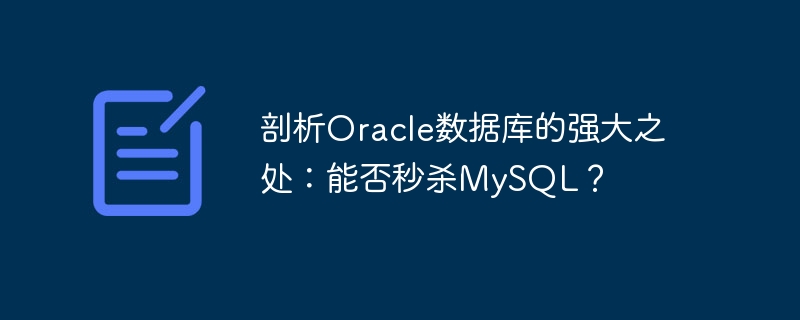 剖析Oracle数据库的强大之处：能否秒杀MySQL？